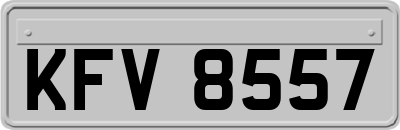 KFV 8557